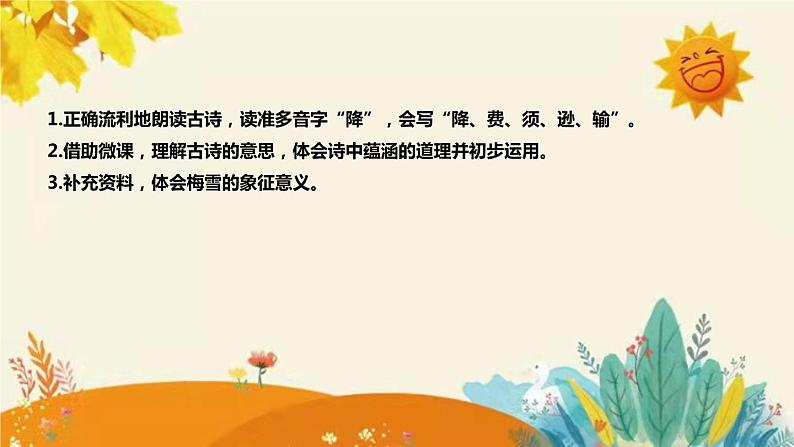 1.正确流利地朗读古诗，读准多音字“降”，会写“降、费、须、逊、输”。
2.借助微课，理解古诗的意思，体会诗中蕴涵的道理并初步运用。
3.补充资料，体会梅雪的象征意义。